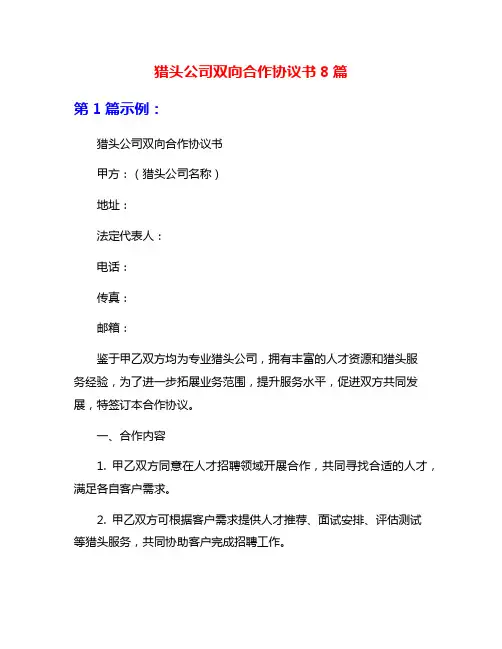 猎头公司双向合作协议书 8 篇

第 1 篇示例：

猎头公司双向合作协议书

甲方：（猎头公司名称）

地址：

法定代表人：

电话：

传真：

邮箱：

鉴于甲乙双方均为专业猎头公司，拥有丰富的人才资源和猎头服务经验，为了进一步拓展业务范围，提升服务水平，促进双方共同发展，特签订本合作协议。

一、合作内容

1. 甲乙双方同意在人才招聘领域开展合作，共同寻找合适的人才，满足各自客户需求。

2. 甲乙双方可根据客户需求提供人才推荐、面试安排、评估测试等猎头服务，共同协助客户完成招聘工作。